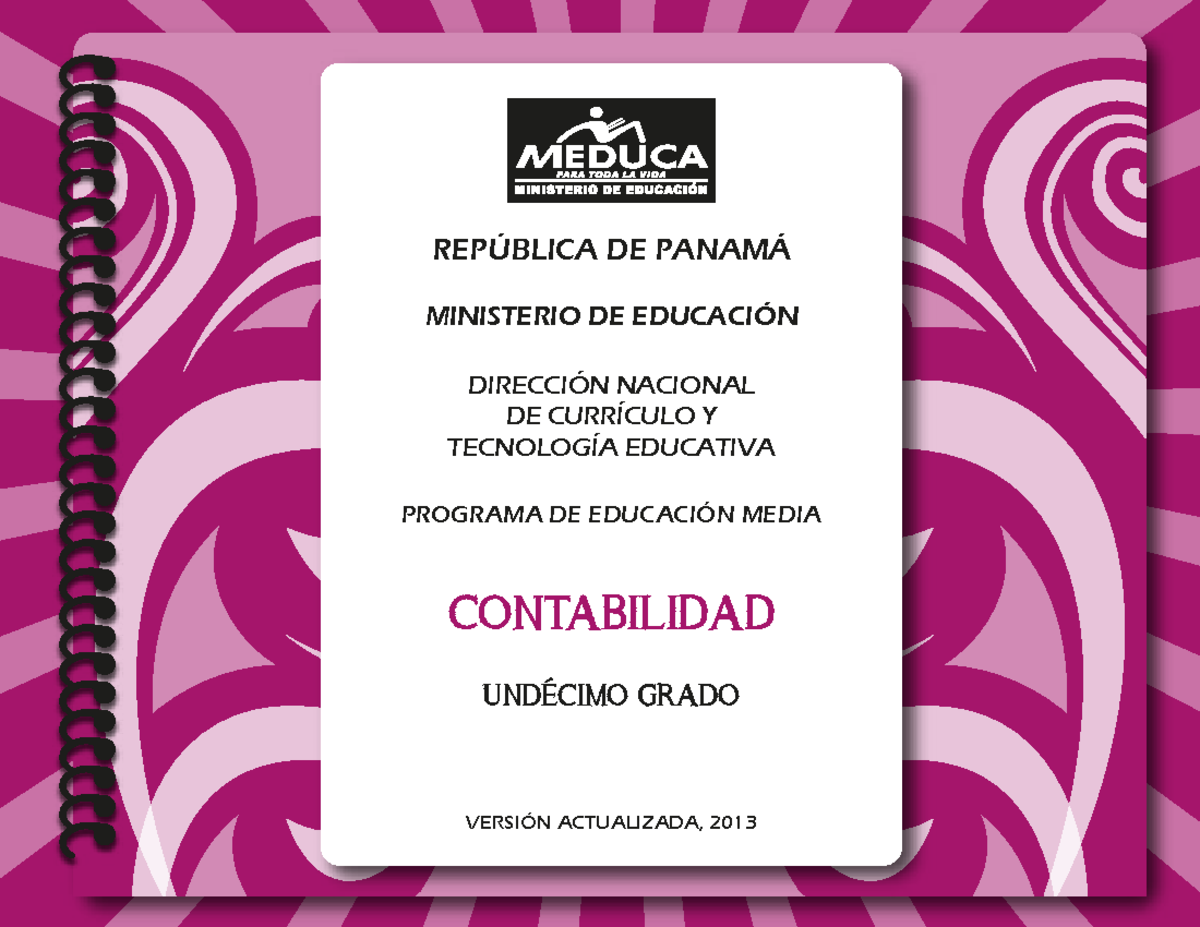 MEDUCA
PARA TODA LA VIDA
MINISTERIO DE EDUCACIÓN

REPÚBLICA DE PANAMÁ

MINISTERIO DE EDUCACIÓN

DIRECCIÓN NACIONAL
DE CURRÍCULO Y
TECNOLOGÍA EDUCATIVA

PROGRAMA DE EDUCACIÓN MEDIA

CONTABILIDAD

UNDÉCIMO GRADO

VERSIÓN ACTUALIZADA, 2013